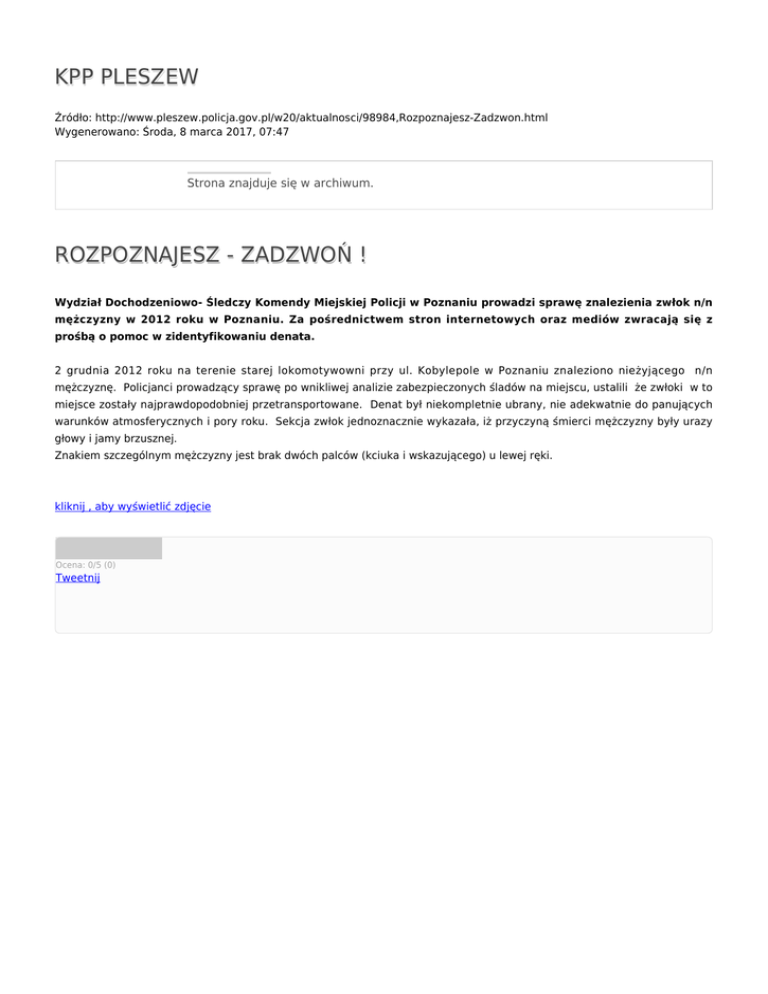 KPP PLESZEW

Źródło: http://www.pleszew.policja.gov.pl/w20/aktualnosci/98984,Rozpoznajesz-Zadzwon.html
Wygenerowano: Środa, 8 marca 2017, 07:47

Strona znajduje się w archiwum.

ROZPOZNAJESZ - ZADZWOŃ !

Wydział Dochodzeniowo- Śledczy Komendy Miejskiej Policji w Poznaniu prowadzi sprawę znalezienia zwłok n/n mężczyzny w 2012 roku w Poznaniu. Za pośrednictwem stron internetowych oraz mediów zwracają się z prośbą o pomoc w zidentyfikowaniu denata.

2 grudnia 2012 roku na terenie starej lokomotywowni przy ul. Kobylepole w Poznaniu znaleziono nieżyjącego n/n mężczyznę. Policjanci prowadzący sprawę po wnikliwej analizie zabezpieczonych śladów na miejscu, ustalili że zwłoki w to miejsce zostały najprawdopodobniej przetransportowane. Denat był niekompletnie ubrany, nie adekwatnie do panujących warunków atmosferycznych i pory roku. Sekcja zwłok jednoznacznie wykazała, iż przyczyną śmierci mężczyzny były urazy głowy i jamy brzusznej.
Znakiem szczególnym mężczyzny jest brak dwóch palców (kciuka i wskazującego) u lewej ręki.

kliknij , aby wyświetlić zdjęcie

Ocena: 0/5 (0)
Tweetnij